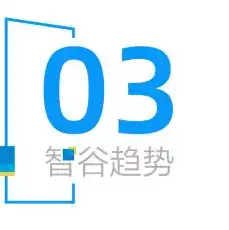 03
智谷趋势